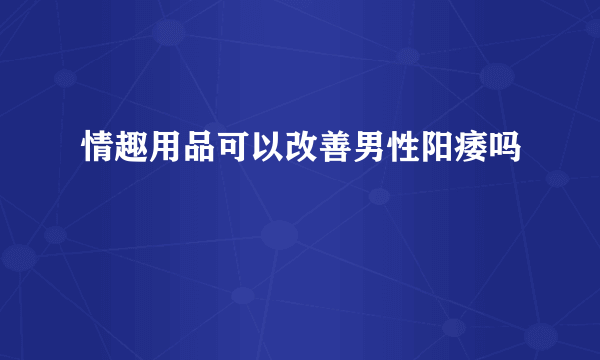 情趣用品可以改善男性阳痿吗